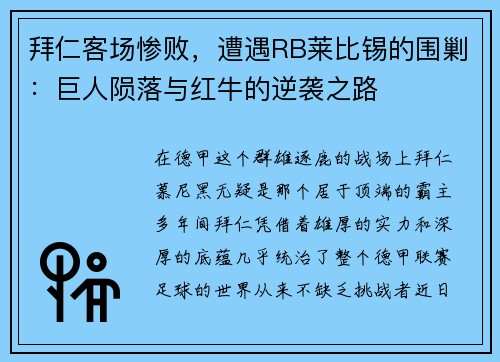 拜仁客场惨败，遭遇RB莱比锡的围剿：巨人陨落与红牛的逆袭之路

在德甲这个群雄逐鹿的战场上拜仁慕尼黑无疑是那个居于顶端的霸主多年间拜仁凭借着雄厚的实力和深厚的底蕴几乎统治了整个德甲联赛足球的世界从来不缺乏挑战者近日